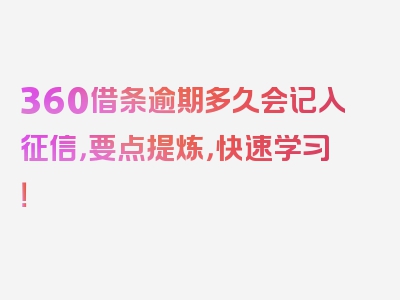 360借条逾期多久会记入征信，要点提炼，快速学习！